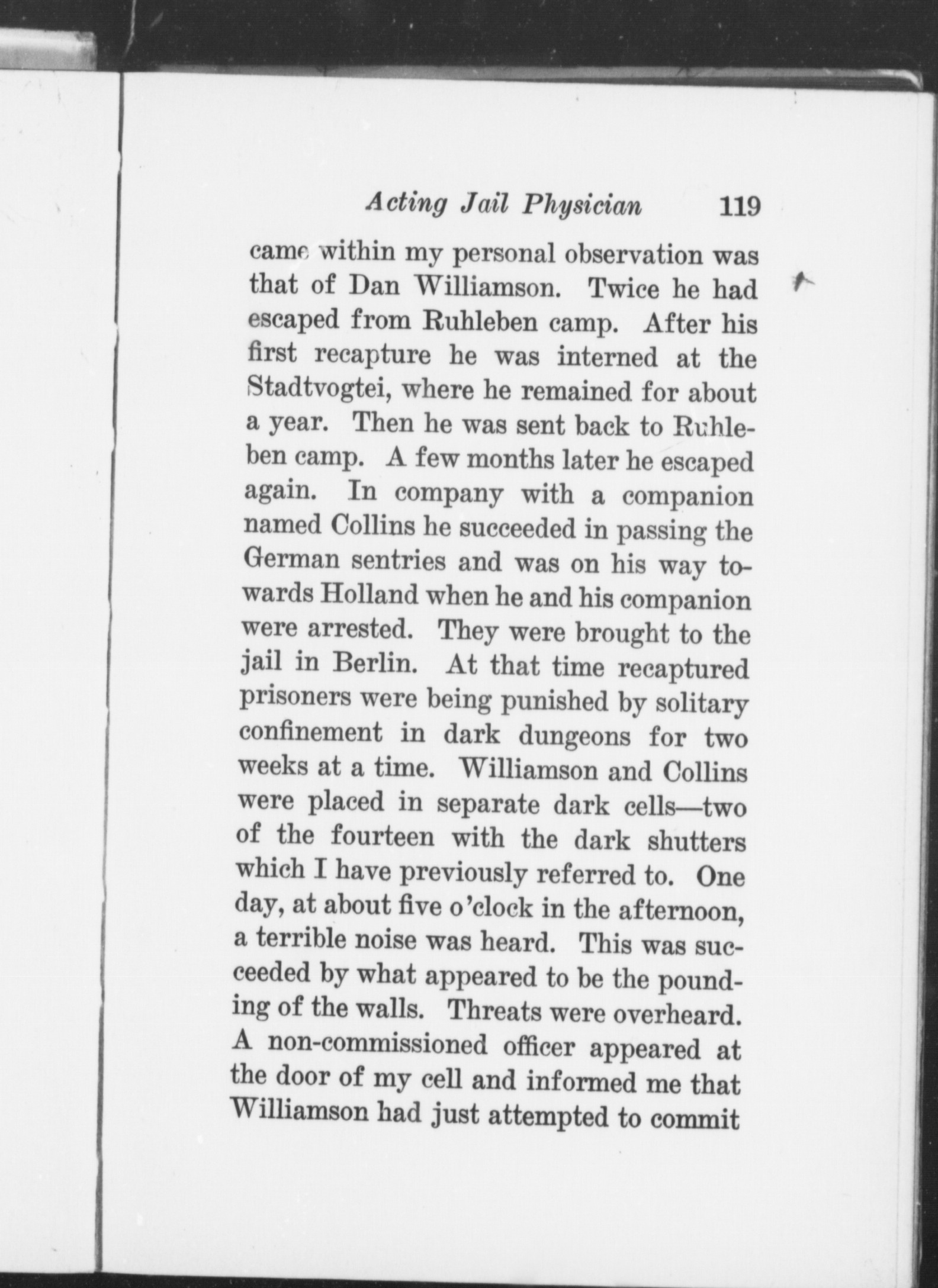 Acting Jail Physician 119

came within my personal observation was that of Dan Williamson. Twice he had escaped from Ruhleben camp. After his first recapture he was interned at the Stadtvogtei, where he remained for about a year. Then he was sent back to Ruhleben camp. A few months later he escaped again. In company with a companion named Collins he succeeded in passing the German sentries and was on his way towards Holland when he and his companion were arrested. They were brought to the jail in Berlin. At that time recaptured prisoners were being punished by solitary confinement in dark dungeons for two weeks at a time. Williamson and Collins were placed in separate dark cells—two of the fourteen with the dark shutters which I have previously referred to. One day, at about five o'clock in the afternoon, a terrible noise was heard. This was succeeded by what appeared to be the pounding of the walls. Threats were overheard. A non-commissioned officer appeared at the door of my cell and informed me that Williamson had just attempted to commit